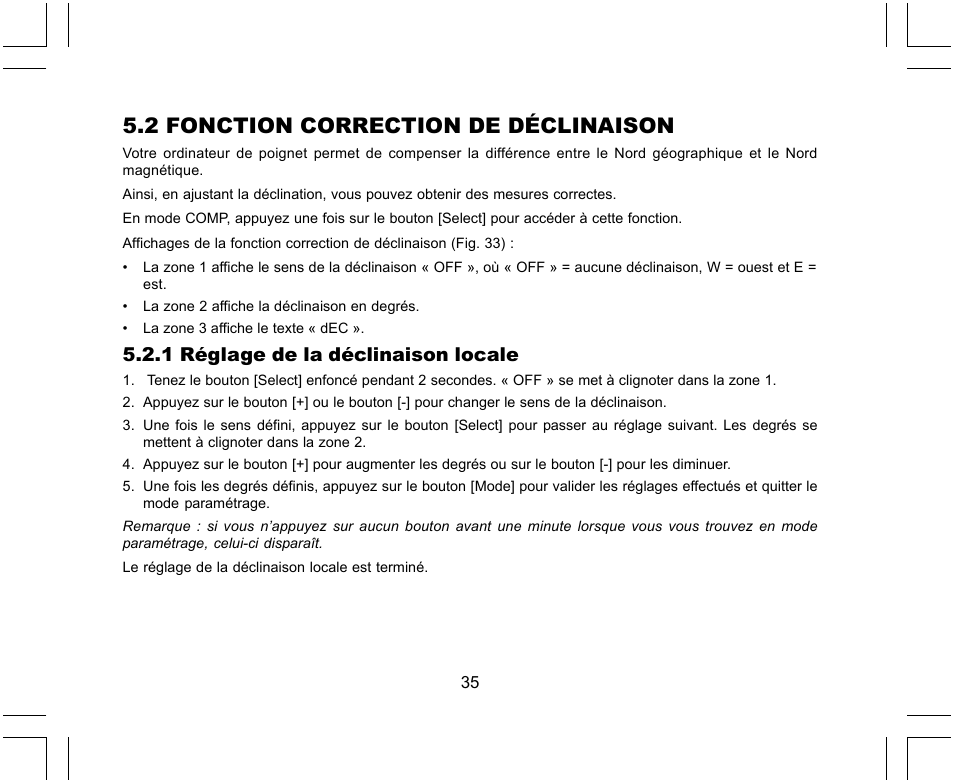 5.2 FONCTION CORRECTION DE DÉCLINAISON

Votre ordinateur de poignet permet de compenser la différence entre le Nord géographique et le Nord magnétique.

Ainsi, en ajustant la déclination, vous pouvez obtenir des mesures correctes.

En mode COMP, appuyez une fois sur le bouton [Select] pour accéder à cette fonction.

Affichages de la fonction correction de déclinaison (Fig. 33) :

• La zone 1 affiche le sens de la déclinaison « OFF », où « OFF » = aucune déclinaison, W = ouest et E = est.
• La zone 2 affiche la déclinaison en degrés.
• La zone 3 affiche le texte « dEC ».

5.2.1 Réglage de la déclinaison locale

1. Tenez le bouton [Select] enfoncé pendant 2 secondes. « OFF » se met à clignoter dans la zone 1.
2. Appuyez sur le bouton [+] ou le bouton [-] pour changer le sens de la déclinaison.
3. Une fois le sens défini, appuyez sur le bouton [Select] pour passer au réglage suivant. Les degrés se mettent à clignoter dans la zone 2.
4. Appuyez sur le bouton [+] pour augmenter les degrés ou sur le bouton [-] pour les diminuer.
5. Une fois les degrés définis, appuyez sur le bouton [Mode] pour valider les réglages effectués et quitter le mode paramétrage.

Remarque : si vous n'appuyez sur aucun bouton avant une minute lorsque vous vous trouvez en mode paramétrage, celui-ci disparaît.

Le réglage de la déclinaison locale est terminé.

35